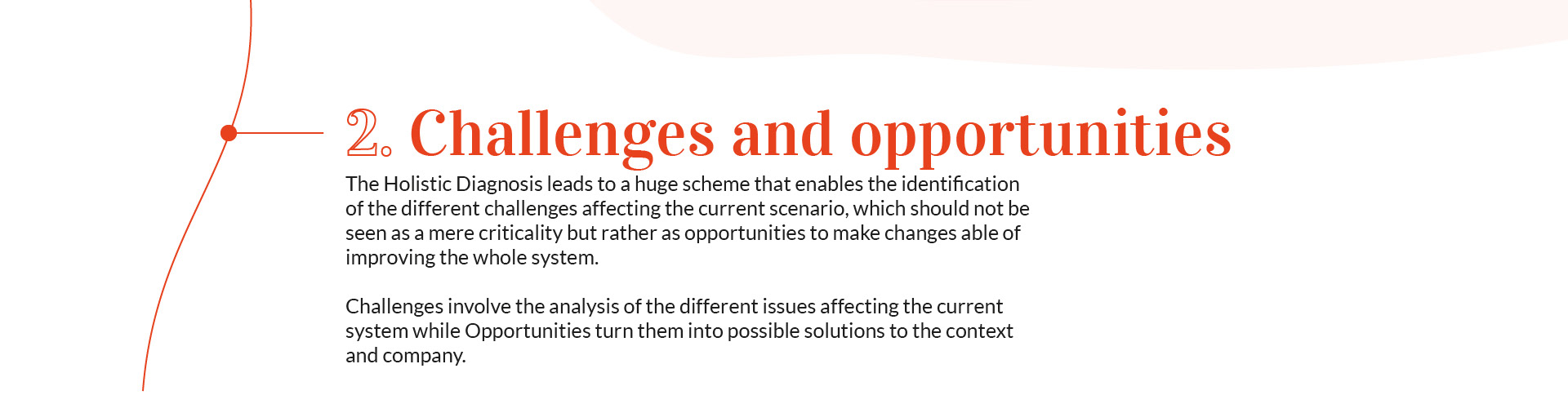 2. Challenges and opportunities

The Holistic Diagnosis leads to a huge scheme that enables the identification of the different challenges affecting the current scenario, which should not be seen as a mere criticality but rather as opportunities to make changes able of improving the whole system.

Challenges involve the analysis of the different issues affecting the current system while Opportunities turn them into possible solutions to the context and company.